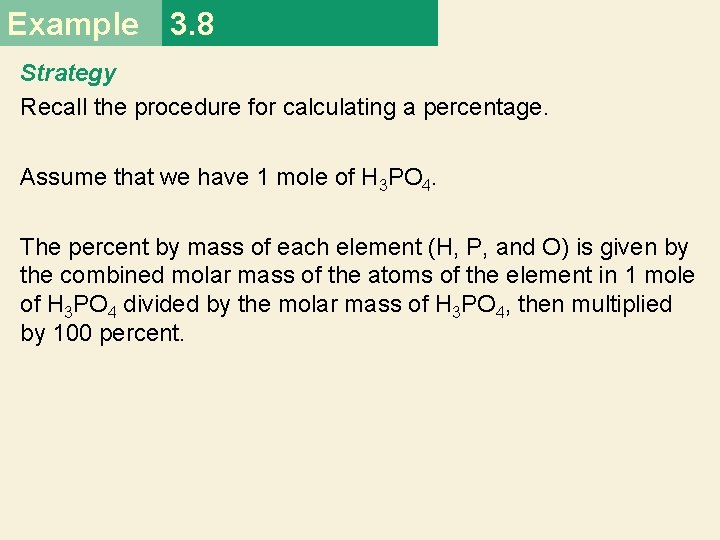 Example 3.8

Strategy

Recall the procedure for calculating a percentage.

Assume that we have 1 mole of $H_3PO_4$.

The percent by mass of each element (H, P, and O) is given by the combined molar mass of the atoms of the element in 1 mole of $H_3PO_4$ divided by the molar mass of $H_3PO_4$, then multiplied by 100 percent.